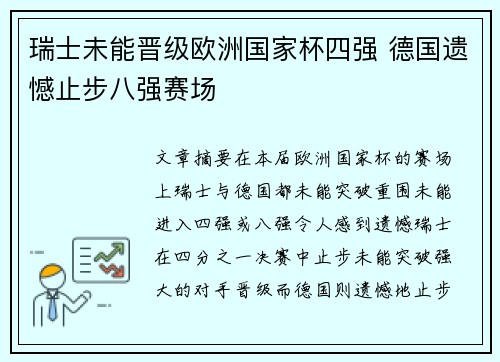 瑞士未能晋级欧洲国家杯四强 德国遗憾止步八强赛场

文章摘要在本届欧洲国家杯的赛场上瑞士与德国都未能突破重围未能进入四强或八强令人感到遗憾瑞士在四分之一决赛中止步未能突破强大的对手晋级而德国则遗憾地止步